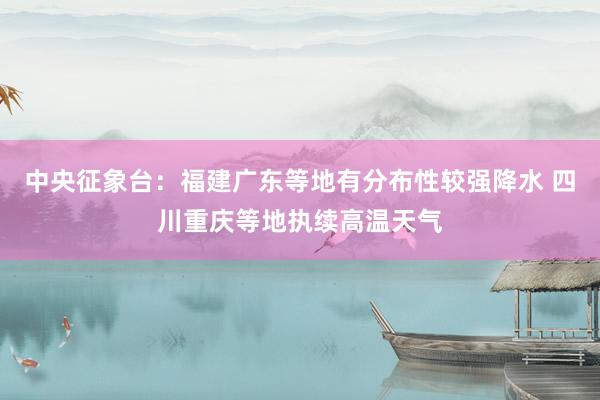 中央征象台：福建广东等地有分布性较强降水 四川重庆等地执续高温天气